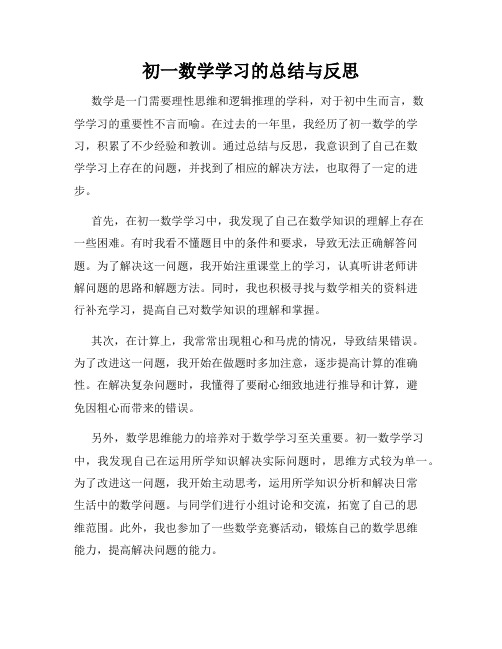 初一数学学习的总结与反思

数学是一门需要理性思维和逻辑推理的学科，对于初中生而言，数学学习的重要性不言而喻。在过去的一年里，我经历了初一数学的学习，积累了不少经验和教训。通过总结与反思，我意识到了自己在数学学习上存在的问题，并找到了相应的解决方法，也取得了一定的进步。

首先，在初一数学学习中，我发现了自己在数学知识的理解上存在一些困难。有时我看不懂题目中的条件和要求，导致无法正确解答问题。为了解决这一问题，我开始注重课堂上的学习，认真听讲老师讲解问题的思路和解题方法。同时，我也积极寻找与数学相关的资料进行补充学习，提高自己对数学知识的理解和掌握。

其次，在计算上，我常常出现粗心和马虎的情况，导致结果错误。为了改进这一问题，我开始在做题时多加注意，逐步提高计算的准确性。在解决复杂问题时，我懂得了要耐心细致地进行推导和计算，避免因粗心而带来的错误。

另外，数学思维能力的培养对于数学学习至关重要。初一数学学习中，我发现自己在运用所学知识解决实际问题时，思维方式较为单一。为了改进这一问题，我开始主动思考，运用所学知识分析和解决日常生活中的数学问题。与同学们进行小组讨论和交流，拓宽了自己的思维范围。此外，我也参加了一些数学竞赛活动，锻炼自己的数学思维能力，提高解决问题的能力。